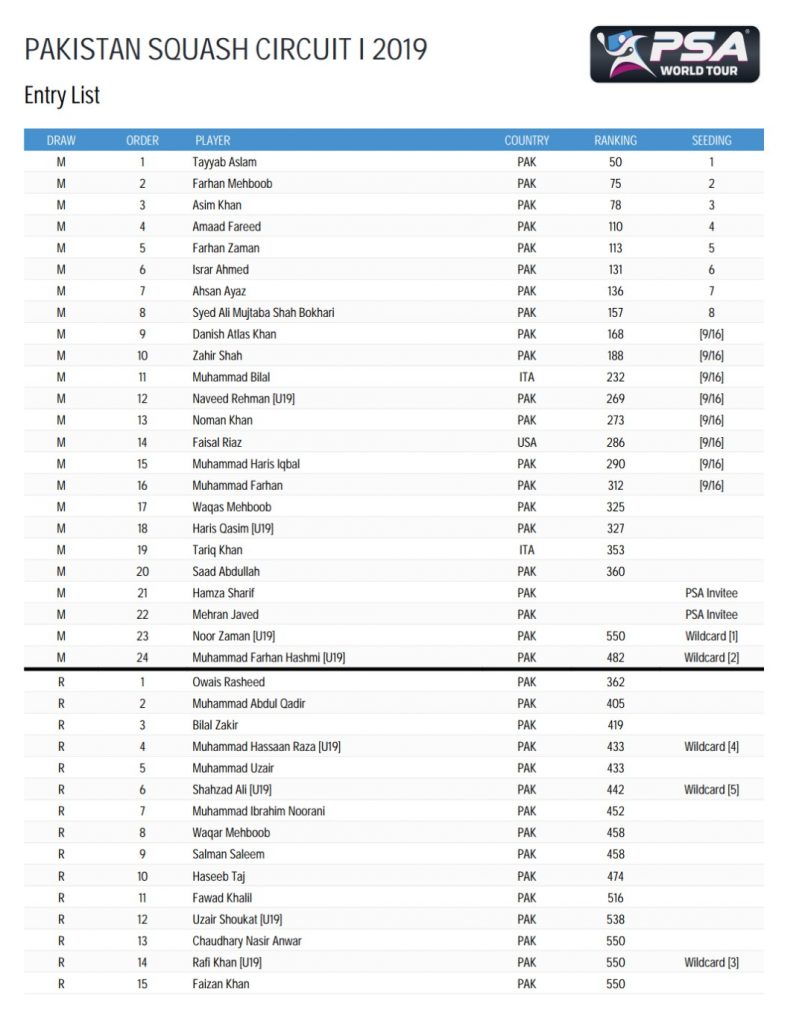 PAKISTAN SQUASH CIRCUIT I 2019

PSA WORLD TOUR

Entry List

| DRAW | ORDER | PLAYER | COUNTRY | RANKING | SEEDING |
|---|---|---|---|---|---|
| M | 1 | Tayyab Aslam | PAK | 50 | 1 |
| M | 2 | Farhan Mehboob | PAK | 75 | 2 |
| M | 3 | Asim Khan | PAK | 78 | 3 |
| M | 4 | Amaad Fareed | PAK | 110 | 4 |
| M | 5 | Farhan Zaman | PAK | 113 | 5 |
| M | 6 | Israr Ahmed | PAK | 131 | 6 |
| M | 7 | Ahsan Ayaz | PAK | 136 | 7 |
| M | 8 | Syed Ali Mujtaba Shah Bokhari | PAK | 157 | 8 |
| M | 9 | Danish Atlas Khan | PAK | 168 | [9/16] |
| M | 10 | Zahir Shah | PAK | 188 | [9/16] |
| M | 11 | Muhammad Bilal | ITA | 232 | [9/16] |
| M | 12 | Naveed Rehman [U19] | PAK | 269 | [9/16] |
| M | 13 | Noman Khan | PAK | 273 | [9/16] |
| M | 14 | Faisal Riaz | USA | 286 | [9/16] |
| M | 15 | Muhammad Haris Iqbal | PAK | 290 | [9/16] |
| M | 16 | Muhammad Farhan | PAK | 312 | [9/16] |
| M | 17 | Waqas Mehboob | PAK | 325 | |
| M | 18 | Haris Qasim [U19] | PAK | 327 | |
| M | 19 | Tariq Khan | ITA | 353 | |
| M | 20 | Saad Abdullah | PAK | 360 | |
| M | 21 | Hamza Sharif | PAK | | PSA Invitee |
| M | 22 | Mehran Javed | PAK | | PSA Invitee |
| M | 23 | Noor Zaman [U19] | PAK | 550 | Wildcard [1] |
| M | 24 | Muhammad Farhan Hashmi [U19] | PAK | 482 | Wildcard [2] |
| R | 1 | Owais Rasheed | PAK | 362 | |
| R | 2 | Muhammad Abdul Qadir | PAK | 405 | |
| R | 3 | Bilal Zakir | PAK | 419 | |
| R | 4 | Muhammad Hassaan Raza [U19] | PAK | 433 | Wildcard [4] |
| R | 5 | Muhammad Uzair | PAK | 433 | |
| R | 6 | Shahzad Ali [U19] | PAK | 442 | Wildcard [5] |
| R | 7 | Muhammad Ibrahim Noorani | PAK | 452 | |
| R | 8 | Waqar Mehboob | PAK | 458 | |
| R | 9 | Salman Saleem | PAK | 458 | |
| R | 10 | Haseeb Taj | PAK | 474 | |
| R | 11 | Fawad Khalil | PAK | 516 | |
| R | 12 | Uzair Shoukat [U19] | PAK | 538 | |
| R | 13 | Chaudhary Nasir Anwar | PAK | 550 | |
| R | 14 | Rafi Khan [U19] | PAK | 550 | Wildcard [3] |
| R | 15 | Faizan Khan | PAK | 550 | |